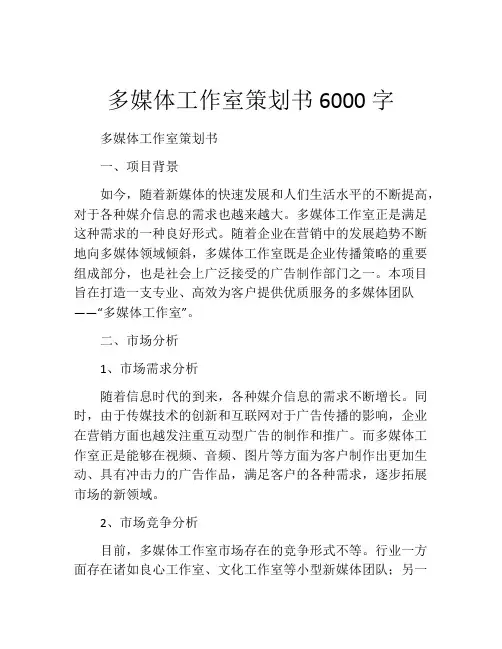 多媒体工作室策划书 6000 字

多媒体工作室策划书

一、项目背景

如今，随着新媒体的快速发展和人们生活水平的不断提高，对于各种媒介信息的需求也越来越大。多媒体工作室正是满足这种需求的一种良好形式。随着企业在营销中的发展趋势不断地向多媒体领域倾斜，多媒体工作室既是企业传播策略的重要组成部分，也是社会上广泛接受的广告制作部门之一。本项目旨在打造一支专业、高效为客户提供优质服务的多媒体团队——“多媒体工作室”。

二、市场分析

1、市场需求分析

随着信息时代的到来，各种媒介信息的需求不断增长。同时，由于传媒技术的创新和互联网对于广告传播的影响，企业在营销方面也越发注重互动型广告的制作和推广。而多媒体工作室正是能够在视频、音频、图片等方面为客户制作出更加生动、具有冲击力的广告作品，满足客户的各种需求，逐步拓展市场的新领域。

2、市场竞争分析

目前，多媒体工作室市场存在的竞争形式不等。行业一方面存在诸如良心工作室、文化工作室等小型新媒体团队；另一